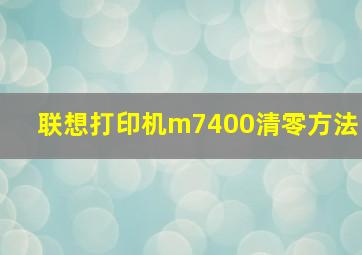 联想打印机m7400清零方法